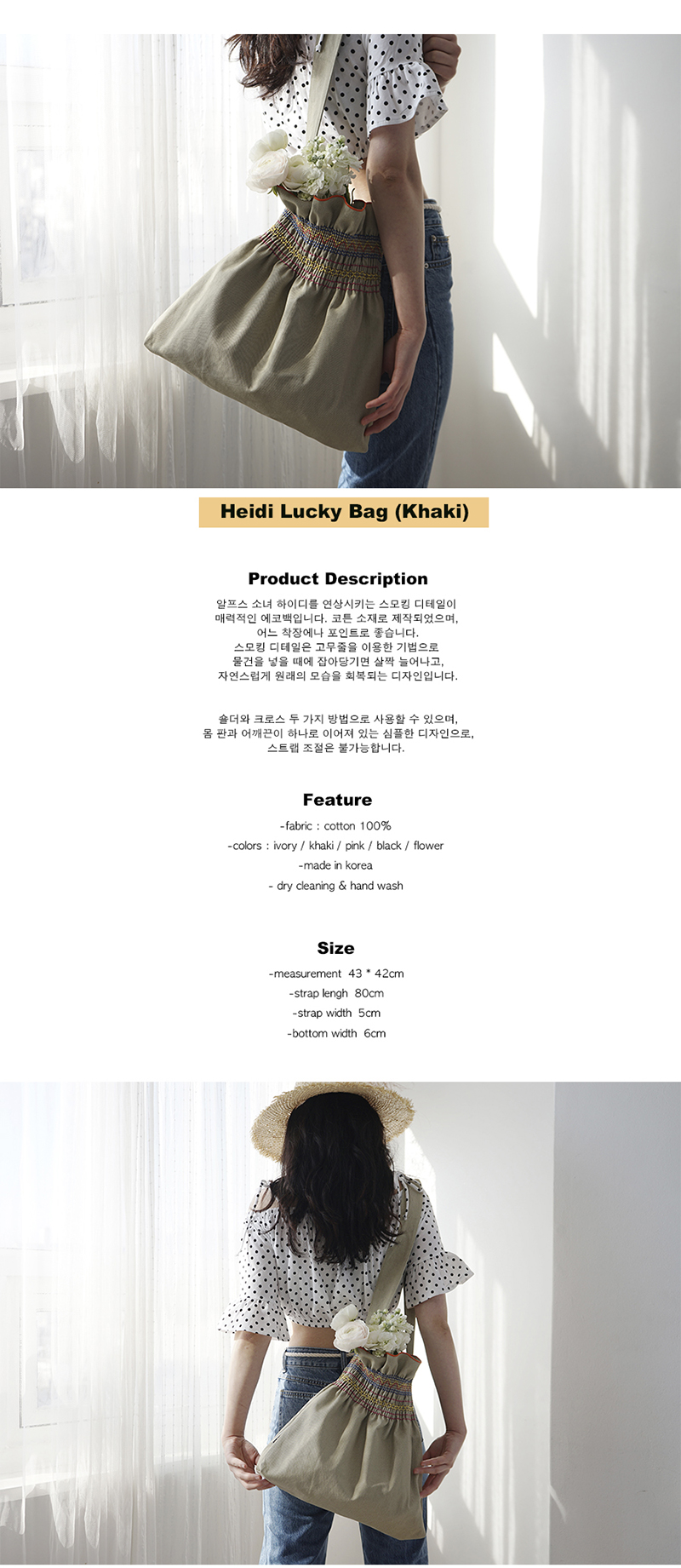 Heidi Lucky Bag (Khaki)

Product Description

알프스 소녀 하이디를 연상시키는 스모킹 디테일이 매력적인 에코백입니다. 코튼 소재로 제작되었으며, 어느 착장에나 포인트로 좋습니다. 스모킹 디테일은 고무줄을 이용한 기법으로 물건을 넣을 때에 잡아당기면 살짝 늘어나고, 자연스럽게 원래의 모습을 회복되는 디자인입니다.

숄더와 크로스 두 가지 방법으로 사용할 수 있으며, 몸 판과 어깨끈이 하나로 이어져 있는 심플한 디자인으로, 스트랩 조절은 불가능합니다.

Feature

-fabric : cotton 100%
-colors : ivory / khaki / pink / black / flower
-made in korea
- dry cleaning & hand wash

Size

-measurement 43 * 42cm
-strap lengh 80cm
-strap width 5cm
-bottom width 6cm